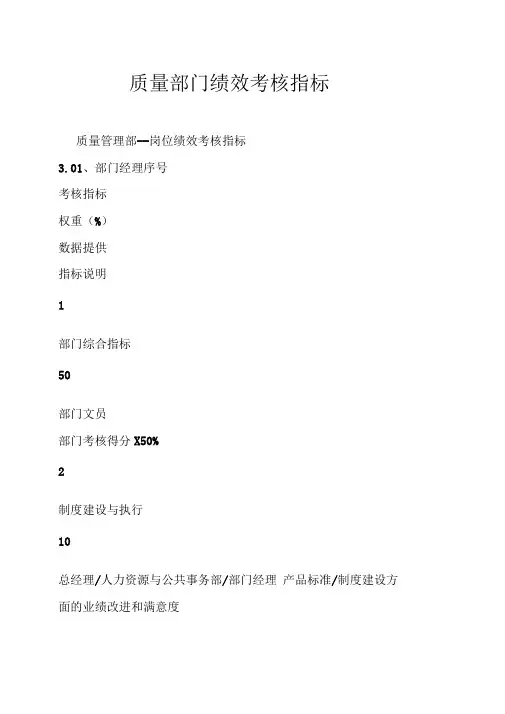 质量部门绩效考核指标

质量管理部—岗位绩效考核指标

3.01、部门经理序号

考核指标

权重（%）

数据提供

指标说明

1

部门综合指标

50

部门文员

部门考核得分 X50%

2

制度建设与执行

10

总经理/人力资源与公共事务部/部门经理 产品标准/制度建设方面的业绩改进和满意度